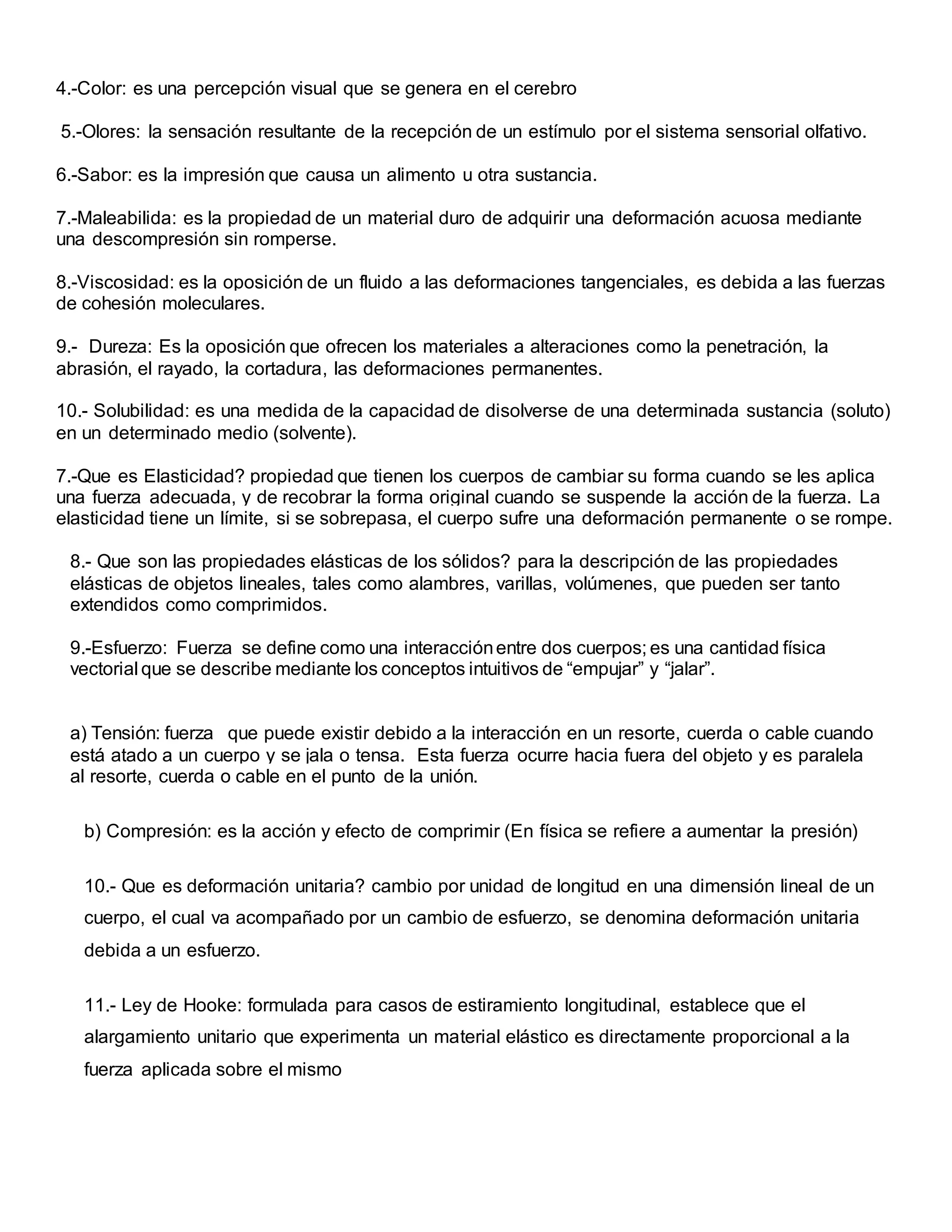 4.-Color: es una percepción visual que se genera en el cerebro

5.-Olores: la sensación resultante de la recepción de un estímulo por el sistema sensorial olfativo.

6.-Sabor: es la impresión que causa un alimento u otra sustancia.

7.-Maleabilida: es la propiedad de un material duro de adquirir una deformación acuosa mediante una descompresión sin romperse.

8.-Viscosidad: es la oposición de un fluido a las deformaciones tangenciales, es debida a las fuerzas de cohesión moleculares.

9.- Dureza: Es la oposición que ofrecen los materiales a alteraciones como la penetración, la abrasión, el rayado, la cortadura, las deformaciones permanentes.

10.- Solubilidad: es una medida de la capacidad de disolverse de una determinada sustancia (soluto) en un determinado medio (solvente).

7.-Que es Elasticidad? propiedad que tienen los cuerpos de cambiar su forma cuando se les aplica una fuerza adecuada, y de recobrar la forma original cuando se suspende la acción de la fuerza. La elasticidad tiene un límite, si se sobrepasa, el cuerpo sufre una deformación permanente o se rompe.

8.- Que son las propiedades elásticas de los sólidos? para la descripción de las propiedades elásticas de objetos lineales, tales como alambres, varillas, volúmenes, que pueden ser tanto extendidos como comprimidos.

9.-Esfuerzo: Fuerza se define como una interacción entre dos cuerpos; es una cantidad física vectorial que se describe mediante los conceptos intuitivos de “empujar” y “jalar”.

a) Tensión: fuerza que puede existir debido a la interacción en un resorte, cuerda o cable cuando está atado a un cuerpo y se jala o tensa. Esta fuerza ocurre hacia fuera del objeto y es paralela al resorte, cuerda o cable en el punto de la unión.

b) Compresión: es la acción y efecto de comprimir (En física se refiere a aumentar la presión)

10.- Que es deformación unitaria? cambio por unidad de longitud en una dimensión lineal de un cuerpo, el cual va acompañado por un cambio de esfuerzo, se denomina deformación unitaria debida a un esfuerzo.

11.- Ley de Hooke: formulada para casos de estiramiento longitudinal, establece que el alargamiento unitario que experimenta un material elástico es directamente proporcional a la fuerza aplicada sobre el mismo